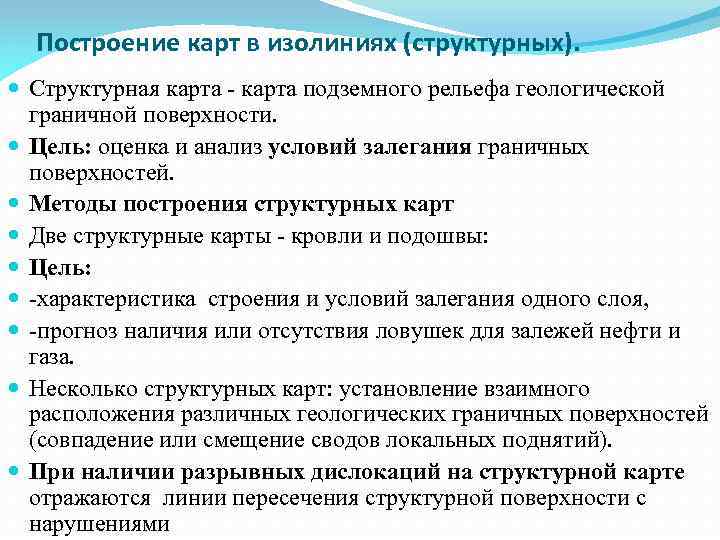 Построение карт в изолиниях (структурных).

Структурная карта - карта подземного рельефа геологической граничной поверхности.

Цель: оценка и анализ условий залегания граничных поверхностей.

Методы построения структурных карт

Две структурные карты - кровли и подошвы:

Цель:

-характеристика строения и условий залегания одного слоя,

-прогноз наличия или отсутствия ловушек для залежей нефти и газа.

Несколько структурных карт: установление взаимного расположения различных геологических граничных поверхностей (совпадение или смещение сводов локальных поднятий).

При наличии разрывных дислокаций на структурной карте отражаются линии пересечения структурной поверхности с нарушениями